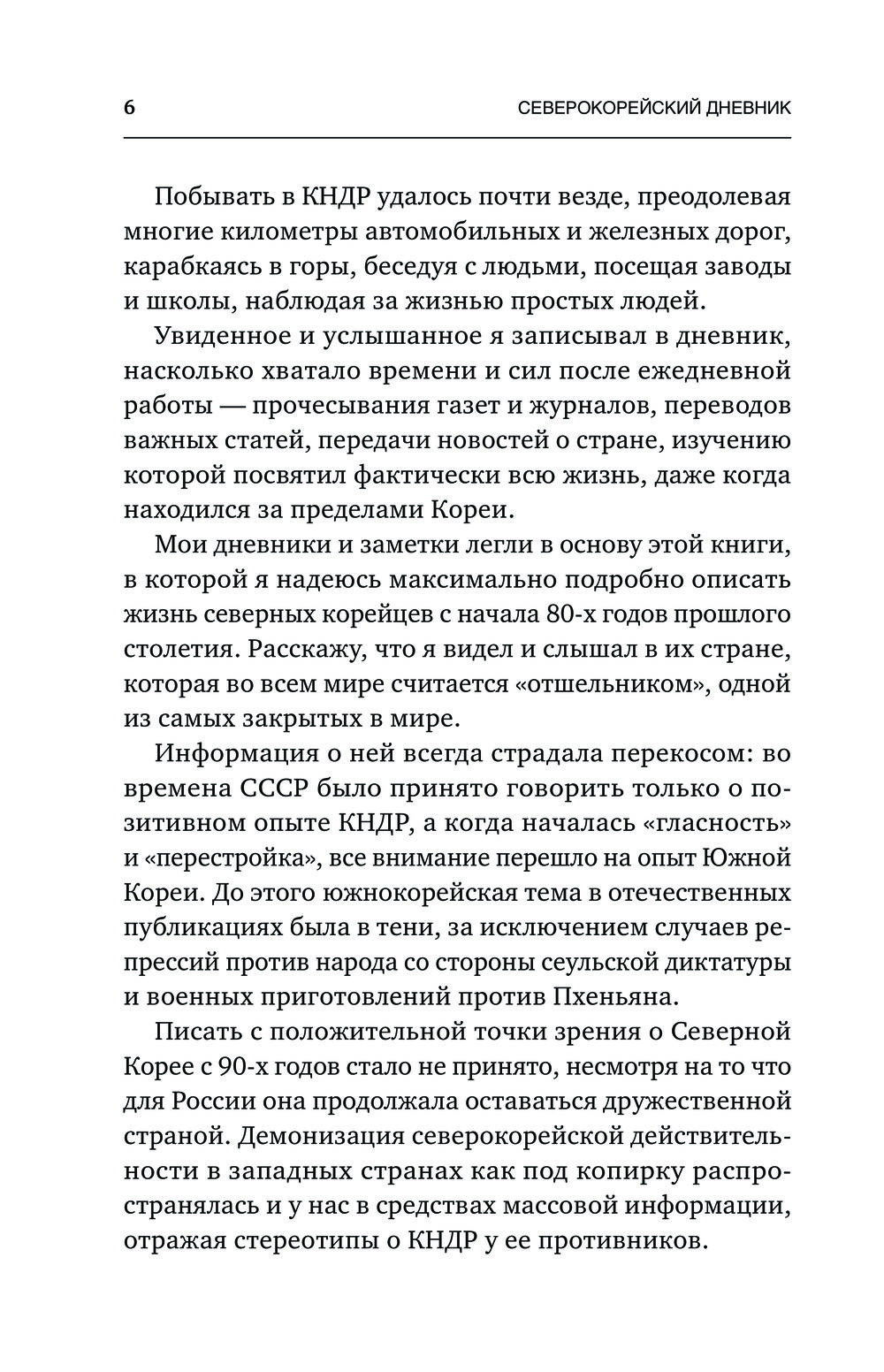 6 СЕВЕРОКОРЕЙСКИЙ ДНЕВНИК

Побывать в КНДР удалось почти везде, преодолевая многие километры автомобильных и железных дорог, карабкаясь в горы, беседуя с людьми, посещая заводы и школы, наблюдая за жизнью простых людей.

Увиденное и услышанное я записывал в дневник, насколько хватало времени и сил после ежедневной работы — прочесывания газет и журналов, переводов важных статей, передачи новостей о стране, изучению которой посвятил фактически всю жизнь, даже когда находился за пределами Кореи.

Мои дневники и заметки легли в основу этой книги, в которой я надеюсь максимально подробно описать жизнь северных корейцев с начала 80-х годов прошлого столетия. Расскажу, что я видел и слышал в их стране, которая во всем мире считается «отшельником», одной из самых закрытых в мире.

Информация о ней всегда страдала перекосом: во времена СССР было принято говорить только о позитивном опыте КНДР, а когда началась «гласность» и «перестройка», все внимание перешло на опыт Южной Кореи. До этого южнокорейская тема в отечественных публикациях была в тени, за исключением случаев репрессий против народа со стороны сеульской диктатуры и военных приготовлений против Пхеньяна.

Писать с положительной точки зрения о Северной Корее с 90-х годов стало не принято, несмотря на то что для России она продолжала оставаться дружественной страной. Демонизация северокорейской действительности в западных странах как под копирку распространялась и у нас в средствах массовой информации, отражая стереотипы о КНДР у ее противников.